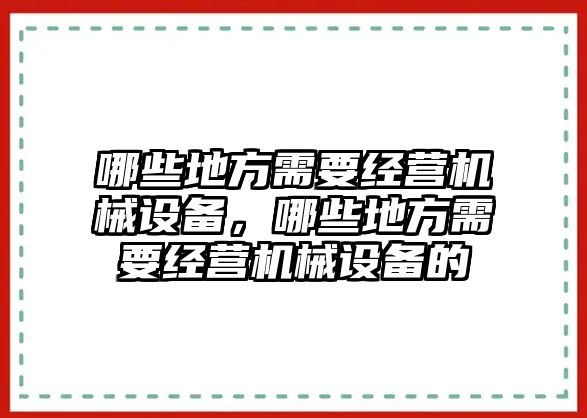 哪些地方需要经营机械设备，哪些地方需要经营机械设备的